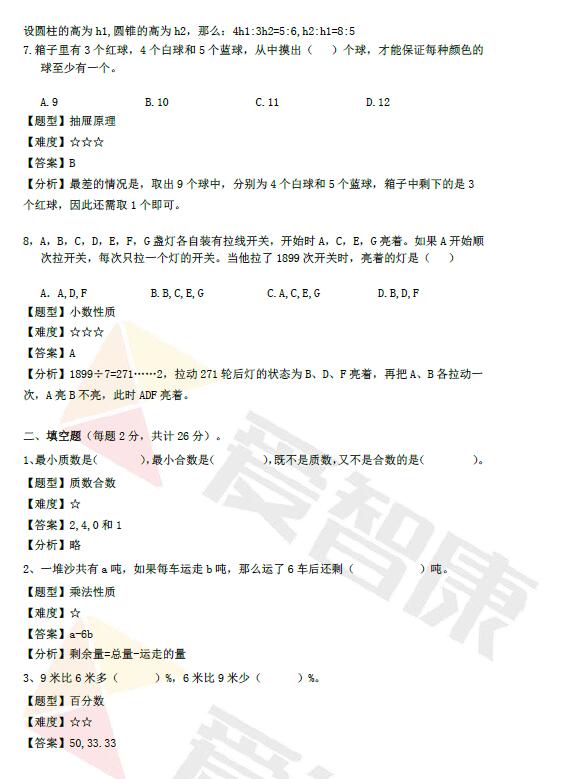 设圆柱的高为h1,圆锥的高为h2，那么：4h1:3h2=5:6,h2:h1=8:5

7.箱子里有3个红球，4个白球和5个蓝球，从中摸出（ ）个球，才能保证每种颜色的球至少有一个。

A.9 B.10 C.11 D.12

【题型】抽屉原理

【难度】☆☆☆

【答案】B

【分析】最差的情况是，取出9个球中，分别为4个白球和5个蓝球，箱子中剩下的是3个红球，因此还需取1个即可。

8，A，B，C，D，E，F，G盏灯各自装有拉线开关，开始时A，C，E，G亮着。如果A开始顺次拉开关，每次只拉一个灯的开关。当他拉了1899次开关时，亮着的灯是（ ）

A. A,D,F B.B,C,E,G C.A,C,E,G D.B,D,F

【题型】小数性质

【难度】☆☆☆

【答案】A

【分析】1899÷7=271……2，拉动271轮后灯的状态为B、D、F亮着，再把A、B各拉动一次，A亮B不亮，此时ADF亮着。

二、填空题（每题2分，共计26分）。

1、最小质数是( )，最小合数是( )，既不是质数，又不是合数的是( )。

【题型】质数合数

【难度】☆

【答案】2,4,0和1

【分析】略

2、一堆沙共有a吨，如果每车运走b吨，那么运了6车后还剩（ ）吨。

【题型】乘法性质

【难度】☆

【答案】a-6b

【分析】剩余量=总量-运走的量

3、9米比6米多（ ）%，6米比9米少（ ）%。

【题型】百分数

【难度】☆☆

【答案】50,33.33

爱智康